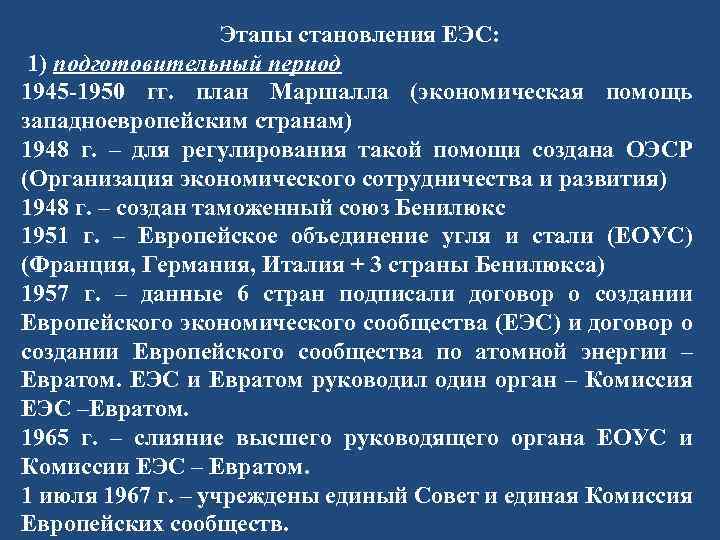 Этапы становления ЕЭС:

1) подготовительный период

1945-1950 гг. план Маршалла (экономическая помощь западноевропейским странам)

1948 г. – для регулирования такой помощи создана ОЭСР (Организация экономического сотрудничества и развития)

1948 г. – создан таможенный союз Бенилюкс

1951 г. – Европейское объединение угля и стали (ЕОУС) (Франция, Германия, Италия + 3 страны Бенилюкса)

1957 г. – данные 6 стран подписали договор о создании Европейского экономического сообщества (ЕЭС) и договор о создании Европейского сообщества по атомной энергии – Евратом. ЕЭС и Евратом руководил один орган – Комиссия ЕЭС –Евратом.

1965 г. – слияние высшего руководящего органа ЕОУС и Комиссии ЕЭС – Евратом.

1 июля 1967 г. – учреждены единый Совет и единая Комиссия Европейских сообществ.